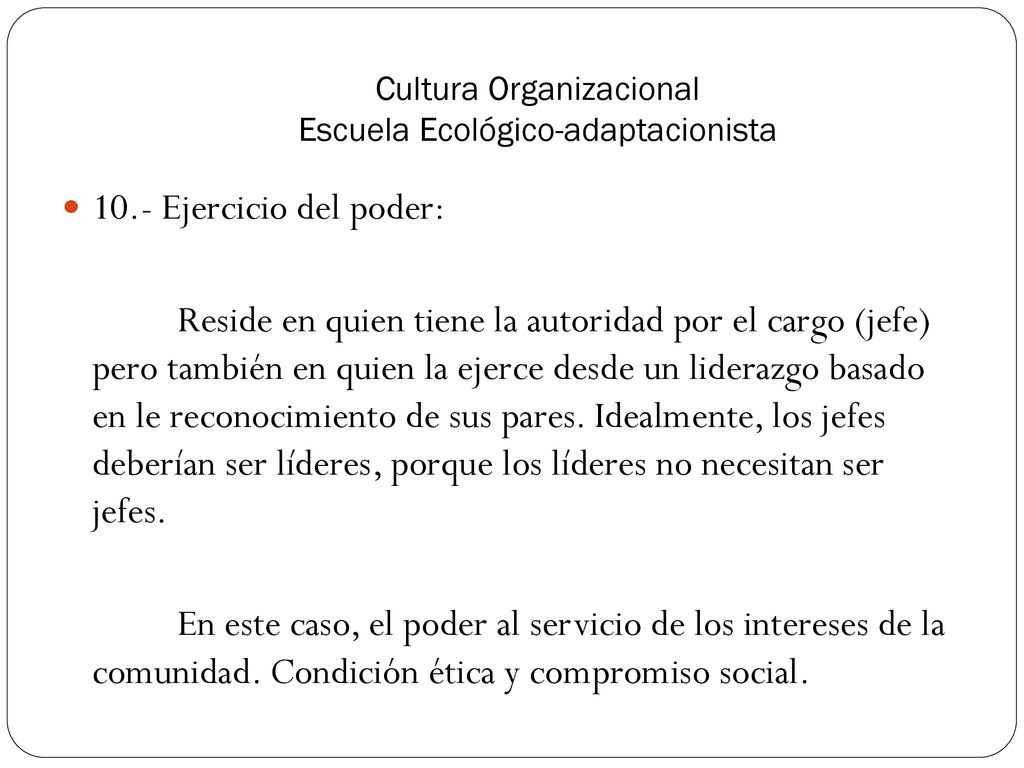 Cultura Organizacional
Escuela Ecológico-adaptacionista

10.- Ejercicio del poder:

Reside en quien tiene la autoridad por el cargo (jefe) pero también en quien la ejerce desde un liderazgo basado en le reconocimiento de sus pares. Idealmente, los jefes deberían ser líderes, porque los líderes no necesitan ser jefes.

En este caso, el poder al servicio de los intereses de la comunidad. Condición ética y compromiso social.